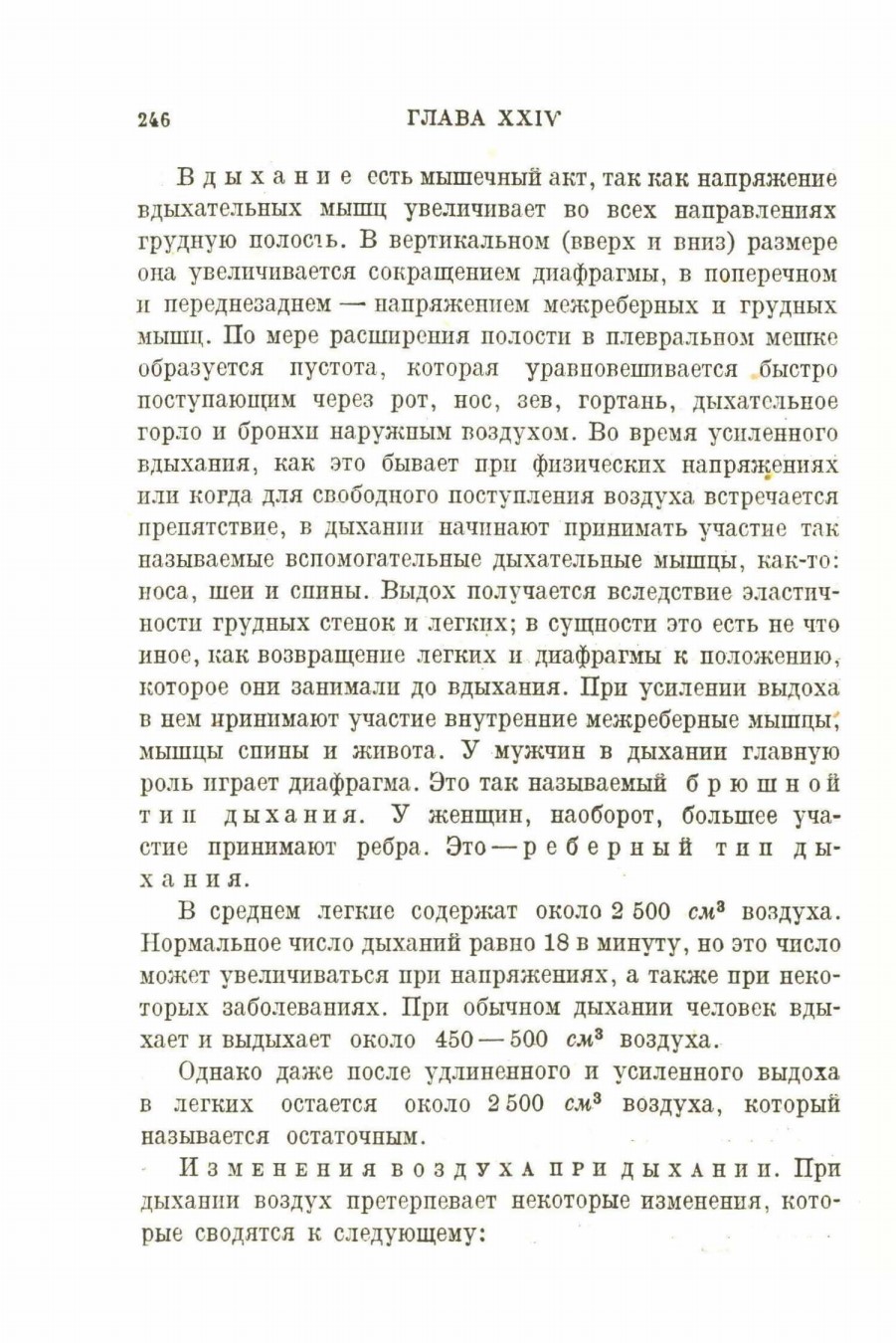 246 ГЛАВА XXIV

Вдыхание есть мышечный акт, так как напряжение вдыхательных мышц увеличивает во всех направлениях грудную полость. В вертикальном (вверх и вниз) размере она увеличивается сокращением диафрагмы, в поперечном и переднезаднем — напряжением межреберных и грудных мышц. По мере расширения полости в плевральном мешке образуется пустота, которая уравновешивается быстро поступающим через рот, нос, зев, гортань, дыхательное горло и бронхи наружным воздухом. Во время усиленного вдыхания, как это бывает при физических напряжениях или когда для свободного поступления воздуха встречается препятствие, в дыхании начинают принимать участие так называемые вспомогательные дыхательные мышцы, как-то: носа, шеи и спины. Выдох получается вследствие эластичности грудных стенок и легких; в сущности это есть не что иное, как возвращение легких и диафрагмы к положению, которое они занимали до вдыхания. При усилении выдоха в нем принимают участие внутренние межреберные мышцы, мышцы спины и живота. У мужчин в дыхании главную роль играет диафрагма. Это так называемый брюшной тип дыхания. У женщин, наоборот, большее участие принимают ребра. Это — реберный тип дыхания.

В среднем легкие содержат около 2 500 $см^3$ воздуха. Нормальное число дыханий равно 18 в минуту, но это число может увеличиваться при напряжениях, а также при некоторых заболеваниях. При обычном дыхании человек вдыхает и выдыхает около 450 — 500 $см^3$ воздуха.

Однако даже после удлиненного и усиленного выдоха в легких остается около 2 500 $см^3$ воздуха, который называется остаточным.

Изменения воздуха при дыхании. При дыхании воздух претерпевает некоторые изменения, которые сводятся к следующему: